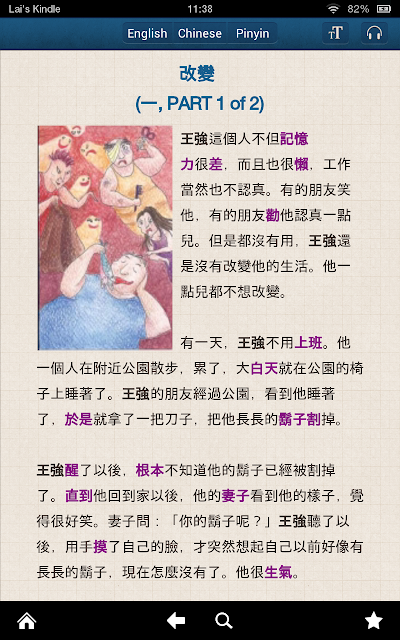 Lai's Kindle 11:38 82%

English Chinese Pinyin

改變

(一, PART 1 of 2)

王強這個人不但記憶力很差，而且也很懶，工作當然也不認真。有的朋友笑他，有的朋友勸他認真一點兒。但是都沒有用，王強還是沒有改變他的生活。他一點兒都不想改變。

有一天，王強不用上班。他一個人在附近公園散步，累了，大白天就在公園的椅子上睡著了。王強的朋友經過公園，看到他睡著了，於是就拿了一把刀子，把他長長的鬍子割掉。

王強醒了以後，根本不知道他的鬍子已經被割掉了。直到他回到家以後，他的妻子看到他的樣子，覺得很好笑。妻子問：「你的鬍子呢？」王強聽了以後，用手摸了自己的臉，才突然想起自己以前好像有長長的鬍子，現在怎麼沒有了。他很生氣。